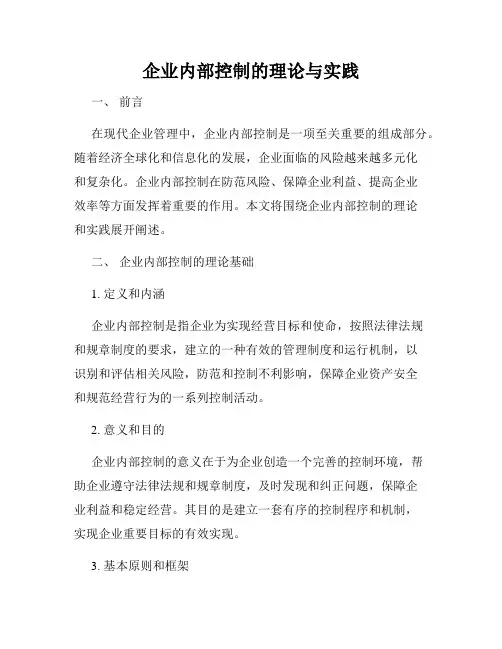 企业内部控制的理论与实践

一、 前言

在现代企业管理中，企业内部控制是一项至关重要的组成部分。随着经济全球化和信息化的发展，企业面临的风险越来越多元化和复杂化。企业内部控制在防范风险、保障企业利益、提高企业效率等方面发挥着重要的作用。本文将围绕企业内部控制的理论和实践展开阐述。

二、 企业内部控制的理论基础

1. 定义和内涵

企业内部控制是指企业为实现经营目标和使命，按照法律法规和规章制度的要求，建立的一种有效的管理制度和运行机制，以识别和评估相关风险，防范和控制不利影响，保障企业资产安全和规范经营行为的一系列控制活动。

2. 意义和目的

企业内部控制的意义在于为企业创造一个完善的控制环境，帮助企业遵守法律法规和规章制度，及时发现和纠正问题，保障企业利益和稳定经营。其目的是建立一套有序的控制程序和机制，实现企业重要目标的有效实现。

3. 基本原则和框架